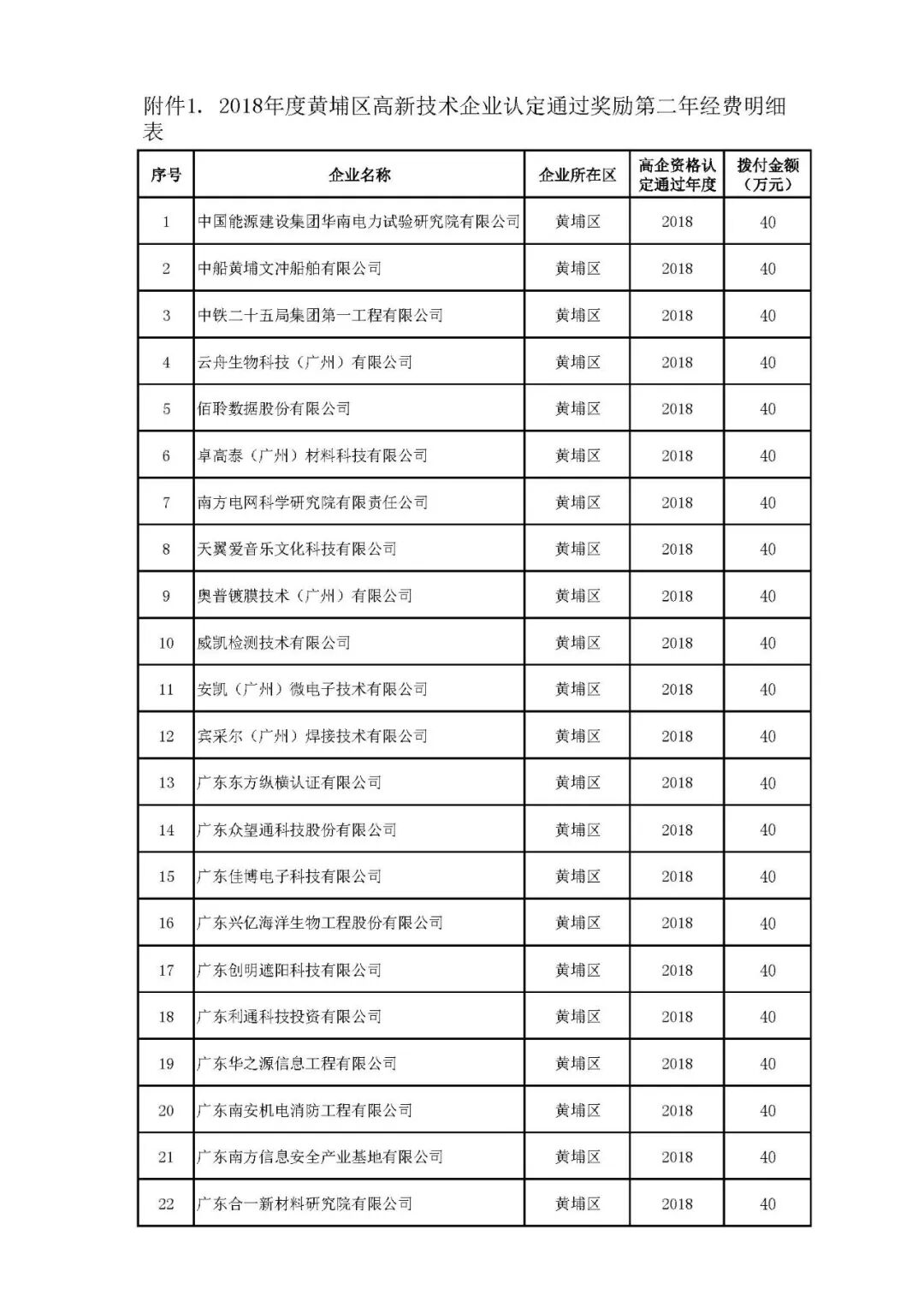 附件1. 2018年度黄埔区高新技术企业认定通过奖励第二年经费明细表

| 序号 | 企业名称 | 企业所在区 | 高企资格认定通过年度 | 拨付金额（万元） |
|---|---|---|---|---|
| 1 | 中国能源建设集团华南电力试验研究院有限公司 | 黄埔区 | 2018 | 40 |
| 2 | 中船黄埔文冲船舶有限公司 | 黄埔区 | 2018 | 40 |
| 3 | 中铁二十五局集团第一工程有限公司 | 黄埔区 | 2018 | 40 |
| 4 | 云舟生物科技（广州）有限公司 | 黄埔区 | 2018 | 40 |
| 5 | 佰聆数据股份有限公司 | 黄埔区 | 2018 | 40 |
| 6 | 卓高泰（广州）材料科技有限公司 | 黄埔区 | 2018 | 40 |
| 7 | 南方电网科学研究院有限责任公司 | 黄埔区 | 2018 | 40 |
| 8 | 天翼爱音乐文化科技有限公司 | 黄埔区 | 2018 | 40 |
| 9 | 奥普镀膜技术（广州）有限公司 | 黄埔区 | 2018 | 40 |
| 10 | 威凯检测技术有限公司 | 黄埔区 | 2018 | 40 |
| 11 | 安凯（广州）微电子技术有限公司 | 黄埔区 | 2018 | 40 |
| 12 | 宾采尔（广州）焊接技术有限公司 | 黄埔区 | 2018 | 40 |
| 13 | 广东东方纵横认证有限公司 | 黄埔区 | 2018 | 40 |
| 14 | 广东众望通科技股份有限公司 | 黄埔区 | 2018 | 40 |
| 15 | 广东佳博电子科技有限公司 | 黄埔区 | 2018 | 40 |
| 16 | 广东兴亿海洋生物工程股份有限公司 | 黄埔区 | 2018 | 40 |
| 17 | 广东创明遮阳科技有限公司 | 黄埔区 | 2018 | 40 |
| 18 | 广东利通科技投资有限公司 | 黄埔区 | 2018 | 40 |
| 19 | 广东华之源信息工程有限公司 | 黄埔区 | 2018 | 40 |
| 20 | 广东南安机电消防工程有限公司 | 黄埔区 | 2018 | 40 |
| 21 | 广东南方信息安全产业基地有限公司 | 黄埔区 | 2018 | 40 |
| 22 | 广东合一新材料研究院有限公司 | 黄埔区 | 2018 | 40 |